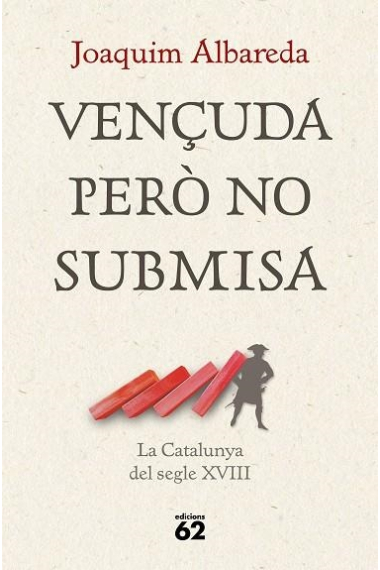 Joaquim Albareda

VENÇUDA PERÒ NO SUBMISA

La Catalunya del segle XVIII

edicions 62